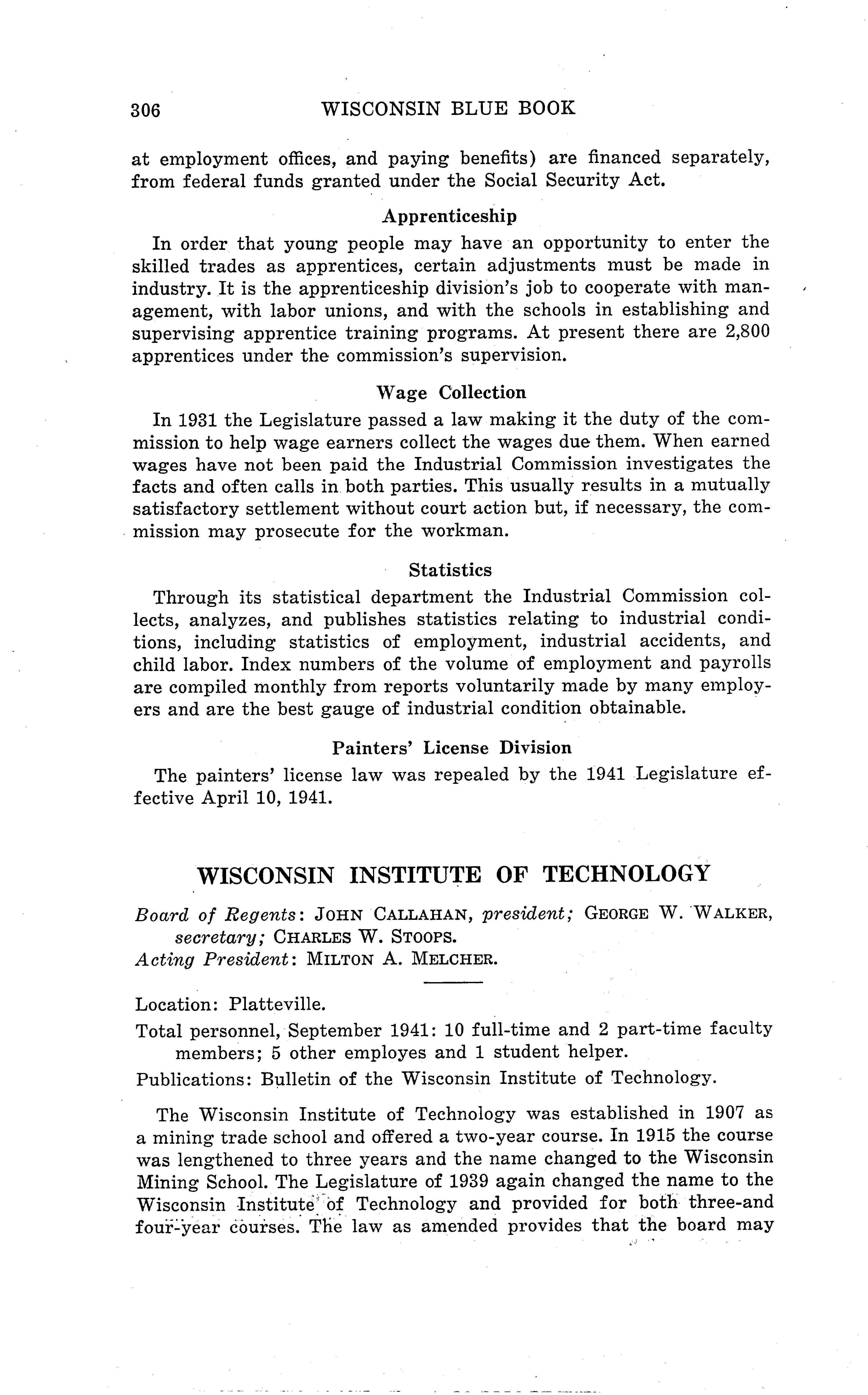 306 WISCONSIN BLUE BOOK

at employment offices, and paying benefits) are financed separately, from federal funds granted under the Social Security Act.

Apprenticeship

In order that young people may have an opportunity to enter the skilled trades as apprentices, certain adjustments must be made in industry. It is the apprenticeship division's job to cooperate with management, with labor unions, and with the schools in establishing and supervising apprentice training programs. At present there are 2,800 apprentices under the commission's supervision.

Wage Collection

In 1931 the Legislature passed a law making it the duty of the commission to help wage earners collect the wages due them. When earned wages have not been paid the Industrial Commission investigates the facts and often calls in both parties. This usually results in a mutually satisfactory settlement without court action but, if necessary, the commission may prosecute for the workman.

Statistics

Through its statistical department the Industrial Commission collects, analyzes, and publishes statistics relating to industrial conditions, including statistics of employment, industrial accidents, and child labor. Index numbers of the volume of employment and payrolls are compiled monthly from reports voluntarily made by many employers and are the best gauge of industrial condition obtainable.

Painters' License Division

The painters' license law was repealed by the 1941 Legislature effective April 10, 1941.

WISCONSIN INSTITUTE OF TECHNOLOGY

Board of Regents: JOHN CALLAHAN, president; GEORGE W. WALKER, secretary; CHARLES W. STOOPS.
Acting President: MILTON A. MELCHER.

Location: Platteville.

Total personnel, September 1941: 10 full-time and 2 part-time faculty members; 5 other employes and 1 student helper.

Publications: Bulletin of the Wisconsin Institute of Technology.

The Wisconsin Institute of Technology was established in 1907 as a mining trade school and offered a two-year course. In 1915 the course was lengthened to three years and the name changed to the Wisconsin Mining School. The Legislature of 1939 again changed the name to the Wisconsin Institute of Technology and provided for both three-and four-year courses. The law as amended provides that the board may